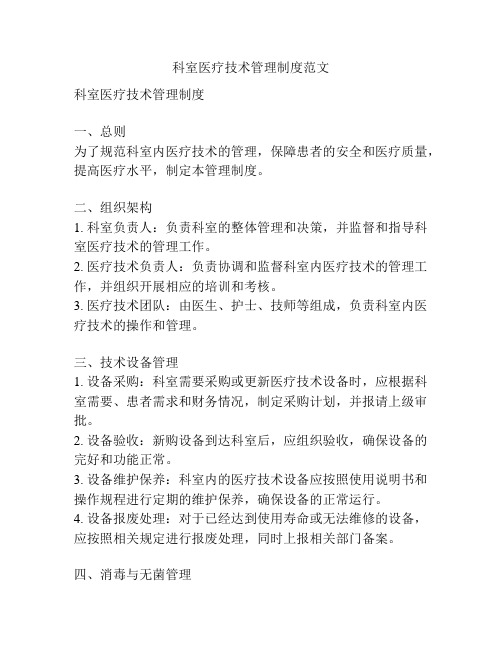 科室医疗技术管理制度范文

科室医疗技术管理制度

一、总则
为了规范科室内医疗技术的管理，保障患者的安全和医疗质量，提高医疗水平，制定本管理制度。

二、组织架构
1. 科室负责人：负责科室的整体管理和决策，并监督和指导科室医疗技术的管理工作。
2. 医疗技术负责人：负责协调和监督科室内医疗技术的管理工作，并组织开展相应的培训和考核。
3. 医疗技术团队：由医生、护士、技师等组成，负责科室内医疗技术的操作和管理。

三、技术设备管理
1. 设备采购：科室需要采购或更新医疗技术设备时，应根据科室需要、患者需求和财务情况，制定采购计划，并报请上级审批。
2. 设备验收：新购设备到达科室后，应组织验收，确保设备的完好和功能正常。
3. 设备维护保养：科室内的医疗技术设备应按照使用说明书和操作规程进行定期的维护保养，确保设备的正常运行。
4. 设备报废处理：对于已经达到使用寿命或无法维修的设备，应按照相关规定进行报废处理，同时上报相关部门备案。

四、消毒与无菌管理